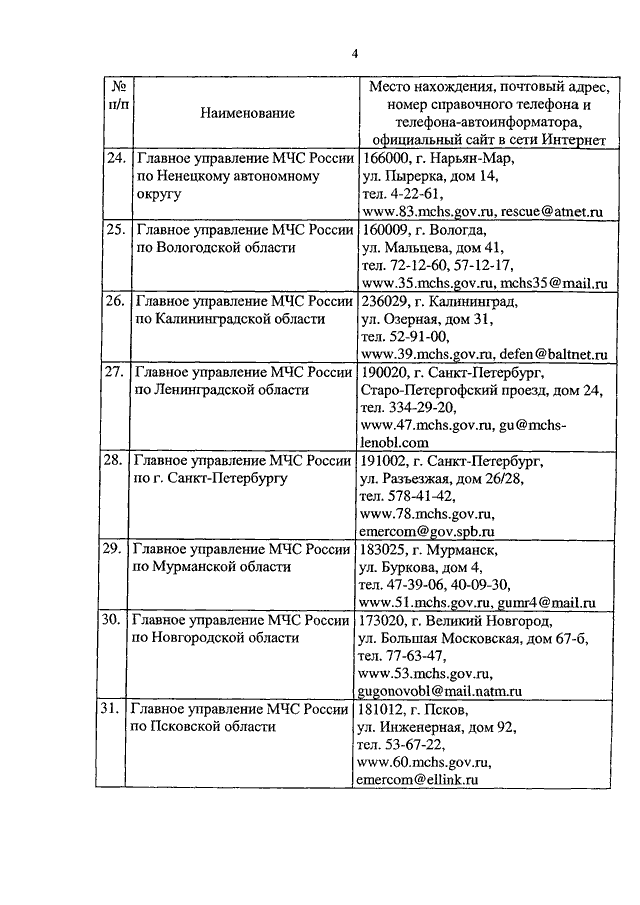 4

| № п/п | Наименование | Место нахождения, почтовый адрес, номер справочного телефона и телефона-автоинформатора, официальный сайт в сети Интернет |
|---|---|---|
| 24. | Главное управление МЧС России по Ненецкому автономному округу | 166000, г. Нарьян-Мар, ул. Пырерка, дом 14, тел. 4-22-61, www.83.mchs.gov.ru, rescue@atnet.ru |
| 25. | Главное управление МЧС России по Вологодской области | 160009, г. Вологда, ул. Мальцева, дом 41, тел. 72-12-60, 57-12-17, www.35.mchs.gov.ru, mchs35@mail.ru |
| 26. | Главное управление МЧС России по Калининградской области | 236029, г. Калининград, ул. Озерная, дом 31, тел. 52-91-00, www.39.mchs.gov.ru, defen@baltnet.ru |
| 27. | Главное управление МЧС России по Ленинградской области | 190020, г. Санкт-Петербург, Старо-Петергофский проезд, дом 24, тел. 334-29-20, www.47.mchs.gov.ru, gu@mchs-lenobl.com |
| 28. | Главное управление МЧС России по г. Санкт-Петербургу | 191002, г. Санкт-Петербург, ул. Разъезжая, дом 26/28, тел. 578-41-42, www.78.mchs.gov.ru, emercom@gov.spb.ru |
| 29. | Главное управление МЧС России по Мурманской области | 183025, г. Мурманск, ул. Буркова, дом 4, тел. 47-39-06, 40-09-30, www.51.mchs.gov.ru, gumr4@mail.ru |
| 30. | Главное управление МЧС России по Новгородской области | 173020, г. Великий Новгород, ул. Большая Московская, дом 67-б, тел. 77-63-47, www.53.mchs.gov.ru, gugonovobl@mail.natm.ru |
| 31. | Главное управление МЧС России по Псковской области | 181012, г. Псков, ул. Инженерная, дом 92, тел. 53-67-22, www.60.mchs.gov.ru, emercom@ellink.ru |